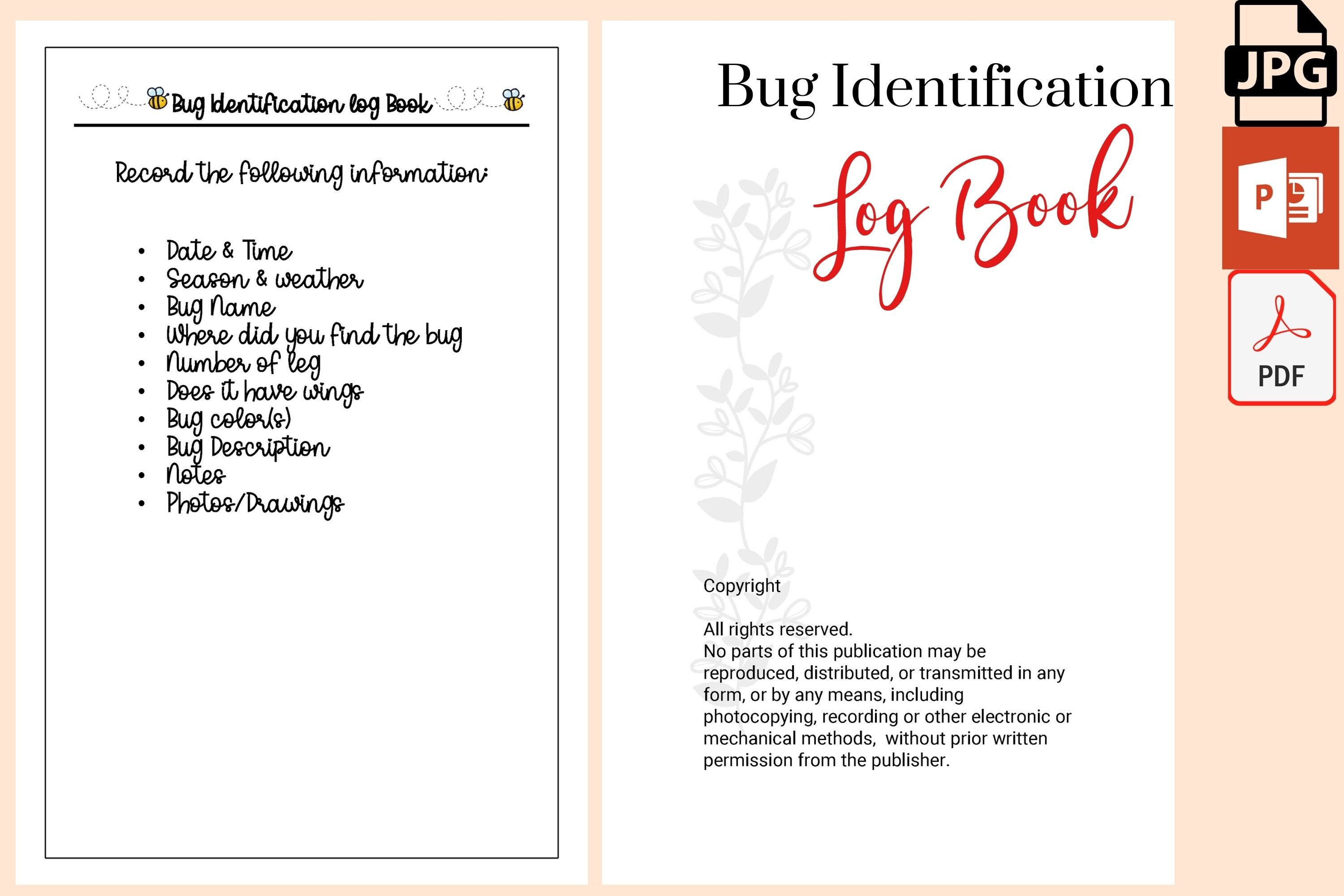 Bug Identification log Book

Record the following information:

• Date & Time
• Season & weather
• Bug Name
• Where did you find the bug
• Number of leg
• Does it have wings
• Bug color(s)
• Bug Description
• Notes
• Photos/Drawings

Bug Identification

Log Book

Copyright

All rights reserved.
No parts of this publication may be reproduced, distributed, or transmitted in any form, or by any means, including photocopying, recording or other electronic or mechanical methods, without prior written permission from the publisher.

JPG

P

PDF